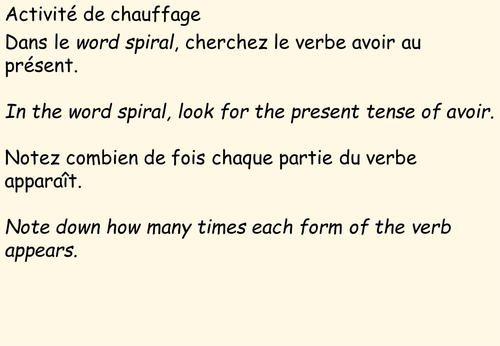 Activité de chauffage

Dans le word spiral, cherchez le verbe avoir au présent.

In the word spiral, look for the present tense of avoir.

Notez combien de fois chaque partie du verbe apparaît.

Note down how many times each form of the verb appears.